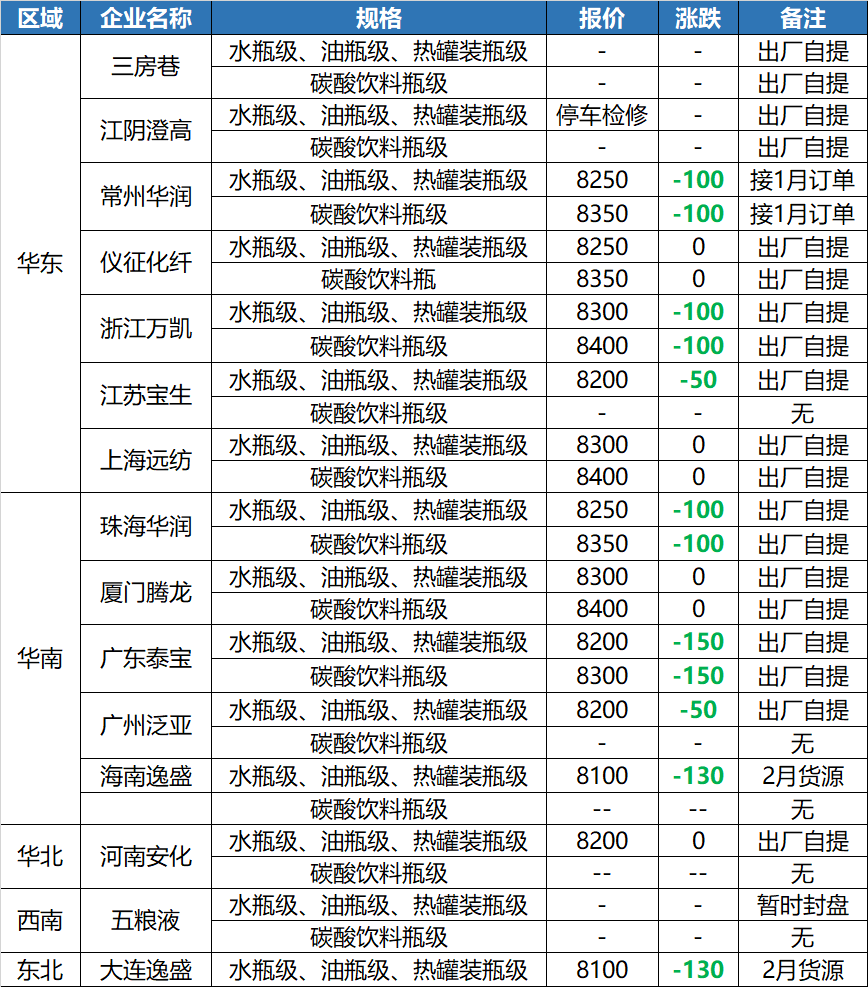 | 区域 | 企业名称 | 规格 | 报价 | 涨跌 | 备注 |
|---|---|---|---|---|---|
| 华东 | 三房巷 | 水瓶级、油瓶级、热罐装瓶级 | - | - | 出厂自提 |
| | | 碳酸饮料瓶级 | - | - | 出厂自提 |
| | 江阴澄高 | 水瓶级、油瓶级、热罐装瓶级 | 停车检修 | - | 出厂自提 |
| | | 碳酸饮料瓶级 | - | - | 出厂自提 |
| | 常州华润 | 水瓶级、油瓶级、热罐装瓶级 | 8250 | -100 | 接1月订单 |
| | | 碳酸饮料瓶级 | 8350 | -100 | 接1月订单 |
| | 仪征化纤 | 水瓶级、油瓶级、热罐装瓶级 | 8250 | 0 | 出厂自提 |
| | | 碳酸饮料瓶 | 8350 | 0 | 出厂自提 |
| | 浙江万凯 | 水瓶级、油瓶级、热罐装瓶级 | 8300 | -100 | 出厂自提 |
| | | 碳酸饮料瓶级 | 8400 | -100 | 出厂自提 |
| | 江苏宝生 | 水瓶级、油瓶级、热罐装瓶级 | 8200 | -50 | 出厂自提 |
| | | 碳酸饮料瓶级 | - | - | 无 |
| | 上海远纺 | 水瓶级、油瓶级、热罐装瓶级 | 8300 | 0 | 出厂自提 |
| | | 碳酸饮料瓶级 | 8400 | 0 | 出厂自提 |
| 华南 | 珠海华润 | 水瓶级、油瓶级、热罐装瓶级 | 8250 | -100 | 出厂自提 |
| | | 碳酸饮料瓶级 | 8350 | -100 | 出厂自提 |
| | 厦门腾龙 | 水瓶级、油瓶级、热罐装瓶级 | 8300 | 0 | 出厂自提 |
| | | 碳酸饮料瓶级 | 8400 | 0 | 出厂自提 |
| | 广东泰宝 | 水瓶级、油瓶级、热罐装瓶级 | 8200 | -150 | 出厂自提 |
| | | 碳酸饮料瓶级 | 8300 | -150 | 出厂自提 |
| | 广州泛亚 | 水瓶级、油瓶级、热罐装瓶级 | 8200 | -50 | 出厂自提 |
| | | 碳酸饮料瓶级 | - | - | 无 |
| | 海南逸盛 | 水瓶级、油瓶级、热罐装瓶级 | 8100 | -130 | 2月货源 |
| | | 碳酸饮料瓶级 | -- | -- | 无 |
| 华北 | 河南安化 | 水瓶级、油瓶级、热罐装瓶级 | 8200 | 0 | 出厂自提 |
| | | 碳酸饮料瓶级 | -- | -- | 无 |
| 西南 | 五粮液 | 水瓶级、油瓶级、热罐装瓶级 | - | - | 暂时封盘 |
| | | 碳酸饮料瓶级 | - | - | 无 |
| 东北 | 大连逸盛 | 水瓶级、油瓶级、热罐装瓶级 | 8100 | -130 | 2月货源 |